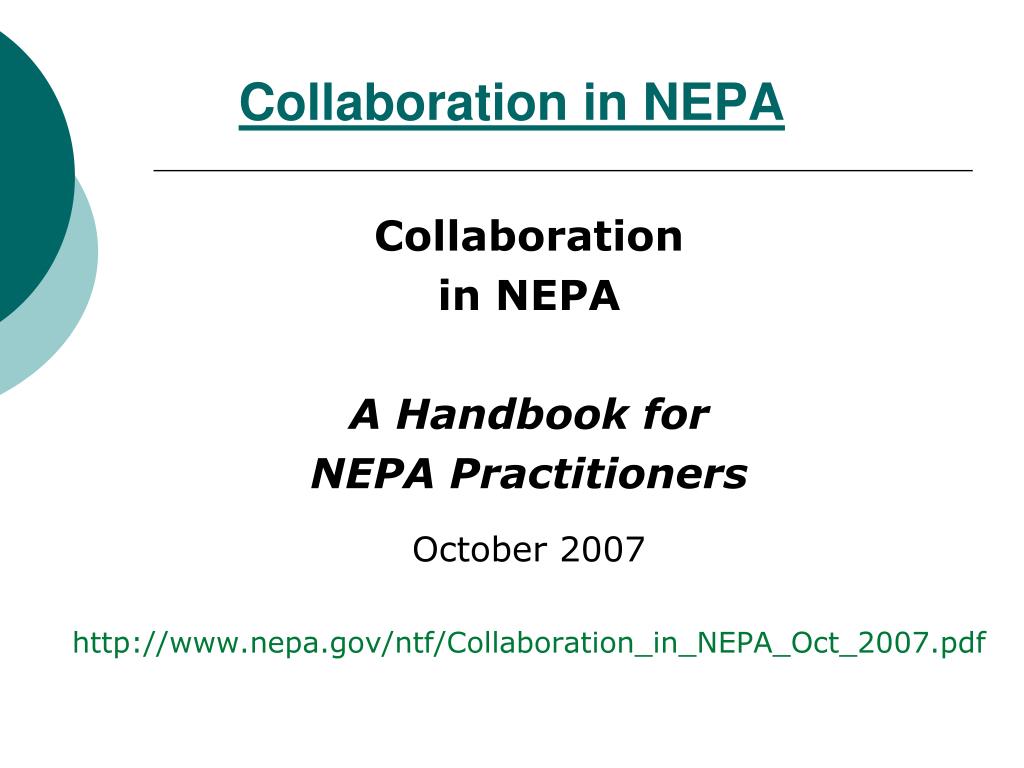 Collaboration in NEPA

Collaboration
in NEPA

A Handbook for
NEPA Practitioners

October 2007

http://www.nepa.gov/ntf/Collaboration_in_NEPA_Oct_2007.pdf